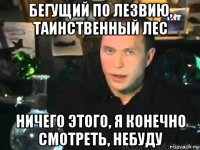 БЕГУЩИЙ ПО ЛЕЗВИЮ, ТАИНСТВЕННЫЙ ЛЕС

НИЧЕГО ЭТОГО, Я КОНЕЧНО СМОТРЕТЬ, НЕБУДУ

risovach.ru